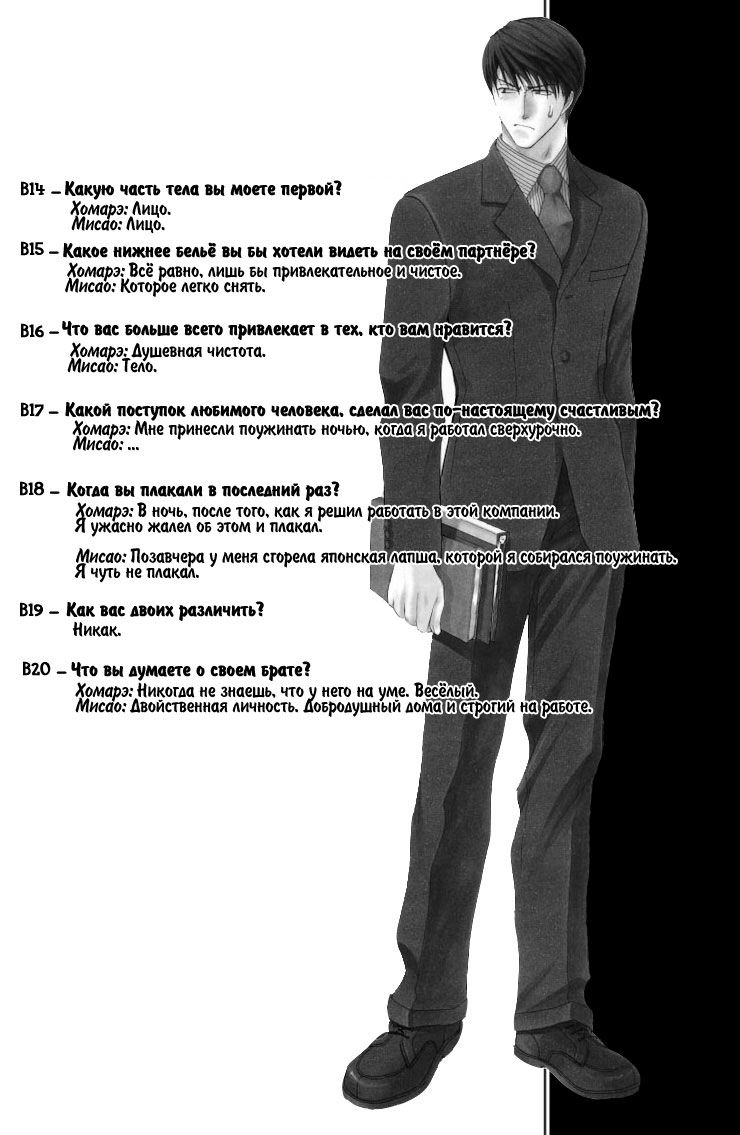 В14 – Какую часть тела вы моете первой?
Хомарэ: Лицо.
Мисао: Лицо.

В15 – Какое нижнее бельё вы бы хотели видеть на своём партнёре?
Хомарэ: Всё равно, лишь бы привлекательное и чистое.
Мисао: Которое легко снять.

В16 – Что вас больше всего привлекает в тех, кто вам нравится?
Хомарэ: Душевная чистота.
Мисао: Тело.

В17 – Какой поступок любимого человека, сделал вас по-настоящему счастливым?
Хомарэ: Мне принесли поужинать ночью, когда я работал сверхурочно.
Мисао: ...

В18 – Когда вы плакали в последний раз?
Хомарэ: В ночь, после того, как я решил работать в этой компании. Я ужасно жалел об этом и плакал.

Мисао: Позавчера у меня сгорела японская лапша, которой я собирался поужинать. Я чуть не плакал.

В19 – Как вас двоих различить?
Никак.

В20 – Что вы думаете о своем брате?
Хомарэ: Никогда не знаешь, что у него на уме. Весёлый.
Мисао: Двойственная личность. Добродушный дома и строгий на работе.